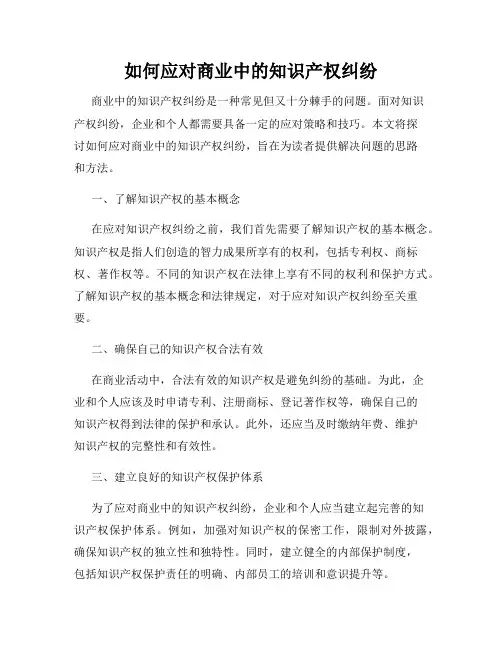 如何应对商业中的知识产权纠纷

商业中的知识产权纠纷是一种常见但又十分棘手的问题。面对知识产权纠纷，企业和个人都需要具备一定的应对策略和技巧。本文将探讨如何应对商业中的知识产权纠纷，旨在为读者提供解决问题的思路和方法。

一、了解知识产权的基本概念

在应对知识产权纠纷之前，我们首先需要了解知识产权的基本概念。知识产权是指人们创造的智力成果所享有的权利，包括专利权、商标权、著作权等。不同的知识产权在法律上享有不同的权利和保护方式。了解知识产权的基本概念和法律规定，对于应对知识产权纠纷至关重要。

二、确保自己的知识产权合法有效

在商业活动中，合法有效的知识产权是避免纠纷的基础。为此，企业和个人应该及时申请专利、注册商标、登记著作权等，确保自己的知识产权得到法律的保护和承认。此外，还应当及时缴纳年费、维护知识产权的完整性和有效性。

三、建立良好的知识产权保护体系

为了应对商业中的知识产权纠纷，企业和个人应当建立起完善的知识产权保护体系。例如，加强对知识产权的保密工作，限制对外披露，确保知识产权的独立性和独特性。同时，建立健全的内部保护制度，包括知识产权保护责任的明确、内部员工的培训和意识提升等。